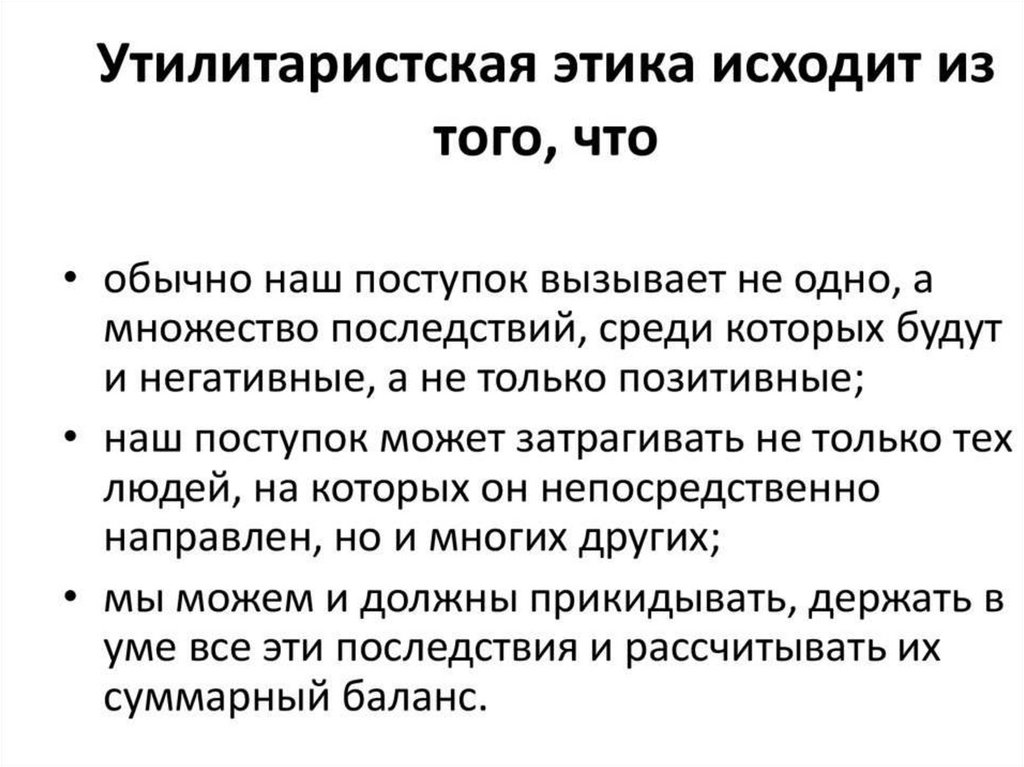 Утилитаристская этика исходит из того, что

• обычно наш поступок вызывает не одно, а множество последствий, среди которых будут и негативные, а не только позитивные;
• наш поступок может затрагивать не только тех людей, на которых он непосредственно направлен, но и многих других;
• мы можем и должны прикидывать, держать в уме все эти последствия и рассчитывать их суммарный баланс.